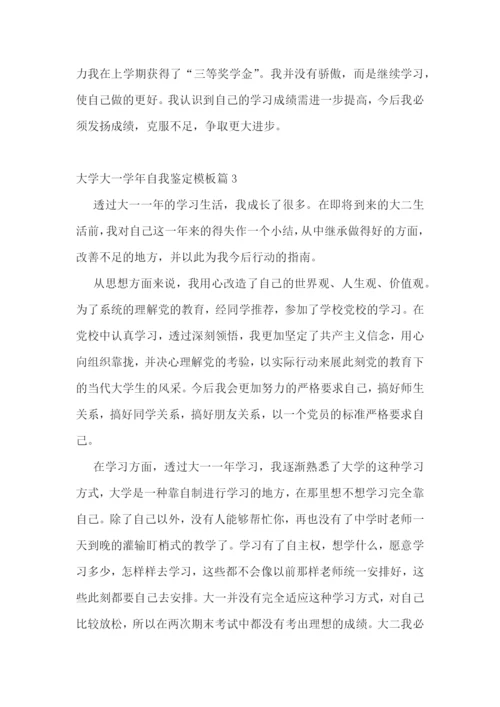 力我在上学期获得了“三等奖学金”。我并没有骄傲，而是继续学习，使自己做的更好。我认识到自己的学习成绩需进一步提高，今后我必须发扬成绩，克服不足，争取更大进步。

大学大一学年自我鉴定模板篇3

透过大一一年的学习生活，我成长了很多。在即将到来的大二生活前，我对自己这一年来的得失作一个小结，从中继承做得好的方面，改善不足的地方，并以此为我今后行动的指南。

从思想方面来说，我用心改造了自己的世界观、人生观、价值观。为了系统的理解党的教育，经同学推荐，参加了学校党校的学习。在党校中认真学习，透过深刻领悟，我更加坚定了共产主义信念，用心向组织靠拢，并决心理解党的考验，以实际行动来展此刻党的教育下的当代大学生的风采。今后我会更加努力的严格要求自己，搞好师生关系，搞好同学关系，搞好朋友关系，以一个党员的标准严格要求自己。

在学习方面，透过大一一年学习，我逐渐熟悉了大学的这种学习方式，大学是一种靠自制进行学习的地方，在那里想不想学习完全靠自己。除了自己以外，没有人能够帮忙你，再也没有了中学时老师一天到晚的灌输盯梢式的教学了。学习有了自主权，想学什么，愿意学习多少，怎样样去学习，这些都不会像以前那样老师统一安排好，这些此刻都要自己去安排。大一并没有完全适应这种学习方式，对自己比较放松，所以在两次期末考试中都没有考出理想的成绩。大二我必